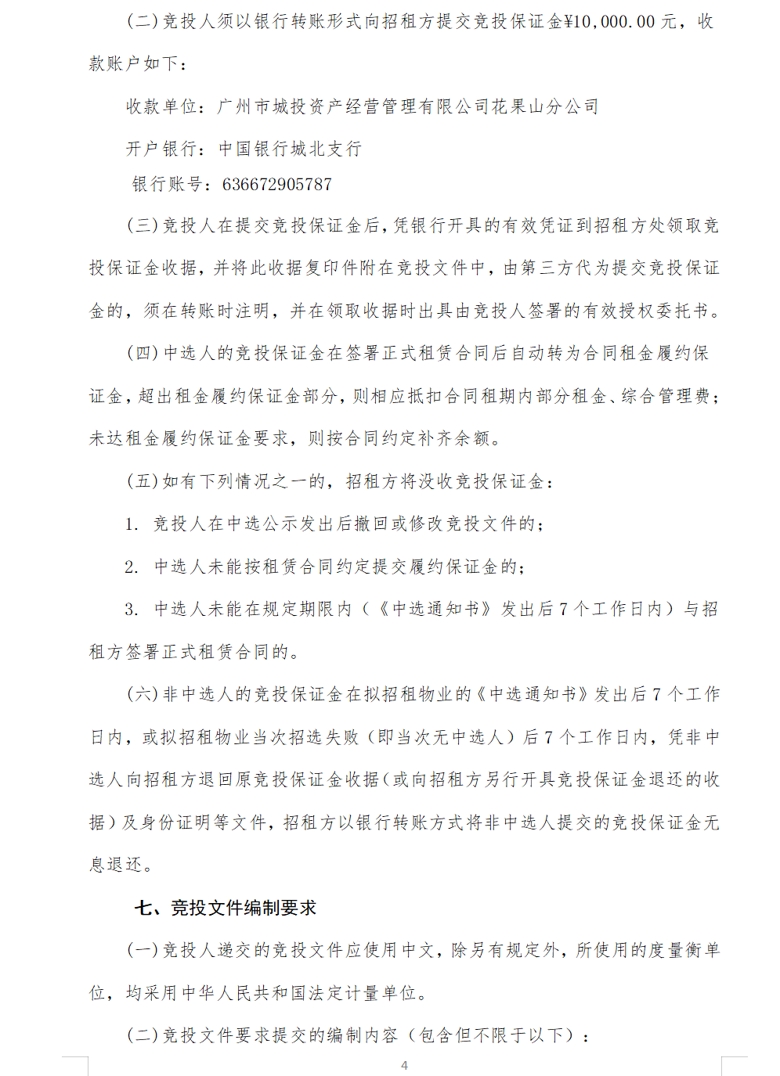 (二)竞投人须以银行转账形式向招租方提交竞投保证金¥10,000.00元，收款账户如下：

收款单位：广州市城投资产经营管理有限公司花果山分公司

开户银行：中国银行城北支行

银行账号：636672905787

(三)竞投人在提交竞投保证金后,凭银行开具的有效凭证到招租方处领取竞投保证金收据，并将此收据复印件附在竞投文件中，由第三方代为提交竞投保证金的，须在转账时注明，并在领取收据时出具由竞投人签署的有效授权委托书。

(四)中选人的竞投保证金在签署正式租赁合同后自动转为合同租金履约保证金，超出租金履约保证金部分，则相应抵扣合同租期内部分租金、综合管理费；未达租金履约保证金要求，则按合同约定补齐余额。

(五)如有下列情况之一的，招租方将没收竞投保证金：

1. 竞投人在中选公示发出后撤回或修改竞投文件的；

2. 中选人未能按租赁合同约定提交履约保证金的；

3. 中选人未能在规定期限内（《中选通知书》发出后7个工作日内）与招租方签署正式租赁合同的。

(六)非中选人的竞投保证金在拟招租物业的《中选通知书》发出后7个工作日内，或拟招租物业当次招选失败（即当次无中选人）后7个工作日内，凭非中选人向招租方退回原竞投保证金收据(或向招租方另行开具竞投保证金退还的收据)及身份证明等文件，招租方以银行转账方式将非中选人提交的竞投保证金无息退还。

七、竞投文件编制要求

(一)竞投人递交的竞投文件应使用中文，除另有规定外，所使用的度量衡单位，均采用中华人民共和国法定计量单位。

(二)竞投文件要求提交的编制内容（包含但不限于以下）：

4